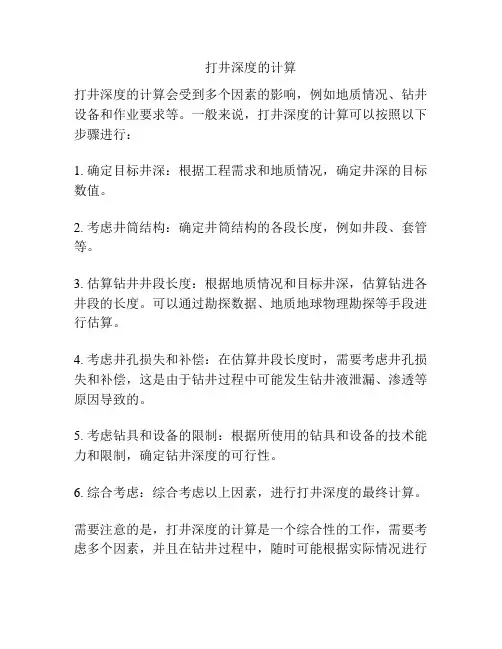 打井深度的计算

打井深度的计算会受到多个因素的影响，例如地质情况、钻井设备和作业要求等。一般来说，打井深度的计算可以按照以下步骤进行：

1. 确定目标井深：根据工程需求和地质情况，确定井深的目标数值。

2. 考虑井筒结构：确定井筒结构的各段长度，例如井段、套管等。

3. 估算钻井井段长度：根据地质情况和目标井深，估算钻进各井段的长度。可以通过勘探数据、地质地球物理勘探等手段进行估算。

4. 考虑井孔损失和补偿：在估算井段长度时，需要考虑井孔损失和补偿，这是由于钻井过程中可能发生钻井液泄漏、渗透等原因导致的。

5. 考虑钻具和设备的限制：根据所使用的钻具和设备的技术能力和限制，确定钻井深度的可行性。

6. 综合考虑：综合考虑以上因素，进行打井深度的最终计算。

需要注意的是，打井深度的计算是一个综合性的工作，需要考虑多个因素，并且在钻井过程中，随时可能根据实际情况进行